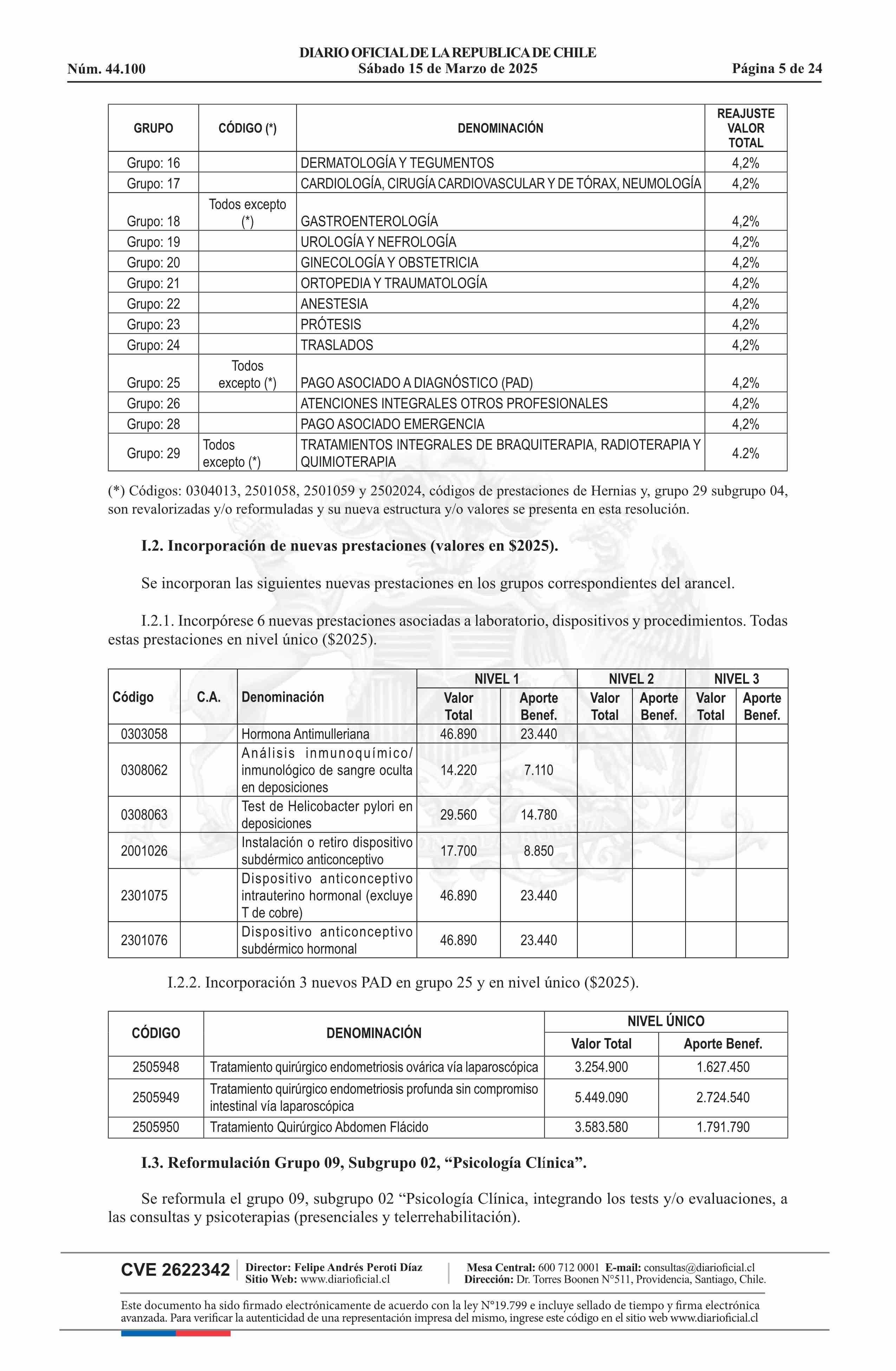 DIARIO OFICIAL DE LA REPUBLICA DE CHILE
Núm. 44.100 Sábado 15 de Marzo de 2025 Página 5 de 24

| GRUPO | CÓDIGO (*) | DENOMINACIÓN | REAJUSTE VALOR TOTAL |
|---|---|---|---|
| Grupo: 16 | | DERMATOLOGÍA Y TEGUMENTOS | 4,2% |
| Grupo: 17 | | CARDIOLOGÍA, CIRUGÍA CARDIOVASCULAR Y DE TÓRAX, NEUMOLOGÍA | 4,2% |
| Grupo: 18 | Todos excepto (*) | GASTROENTEROLOGÍA | 4,2% |
| Grupo: 19 | | UROLOGÍA Y NEFROLOGÍA | 4,2% |
| Grupo: 20 | | GINECOLOGÍA Y OBSTETRICIA | 4,2% |
| Grupo: 21 | | ORTOPEDIA Y TRAUMATOLOGÍA | 4,2% |
| Grupo: 22 | | ANESTESIA | 4,2% |
| Grupo: 23 | | PRÓTESIS | 4,2% |
| Grupo: 24 | | TRASLADOS | 4,2% |
| Grupo: 25 | Todos excepto (*) | PAGO ASOCIADO A DIAGNÓSTICO (PAD) | 4,2% |
| Grupo: 26 | | ATENCIONES INTEGRALES OTROS PROFESIONALES | 4,2% |
| Grupo: 28 | | PAGO ASOCIADO EMERGENCIA | 4,2% |
| Grupo: 29 | Todos excepto (*) | TRATAMIENTOS INTEGRALES DE BRAQUITERAPIA, RADIOTERAPIA Y QUIMIOTERAPIA | 4.2% |

(*) Códigos: 0304013, 2501058, 2501059 y 2502024, códigos de prestaciones de Hernias y, grupo 29 subgrupo 04, son revalorizadas y/o reformuladas y su nueva estructura y/o valores se presenta en esta resolución.

I.2. Incorporación de nuevas prestaciones (valores en $2025).

Se incorporan las siguientes nuevas prestaciones en los grupos correspondientes del arancel.

I.2.1. Incorpórese 6 nuevas prestaciones asociadas a laboratorio, dispositivos y procedimientos. Todas estas prestaciones en nivel único ($2025).

| Código | C.A. | Denominación | NIVEL 1 Valor Total | NIVEL 1 Aporte Benef. | NIVEL 2 Valor Total | NIVEL 2 Aporte Benef. | NIVEL 3 Valor Total | NIVEL 3 Aporte Benef. |
|---|---|---|---|---|---|---|---|---|
| 0303058 | | Hormona Antimulleriana | 46.890 | 23.440 | | | | |
| 0308062 | | Análisis inmunoquímico/ inmunológico de sangre oculta en deposiciones | 14.220 | 7.110 | | | | |
| 0308063 | | Test de Helicobacter pylori en deposiciones | 29.560 | 14.780 | | | | |
| 2001026 | | Instalación o retiro dispositivo subdérmico anticonceptivo | 17.700 | 8.850 | | | | |
| 2301075 | | Dispositivo anticonceptivo intrauterino hormonal (excluye T de cobre) | 46.890 | 23.440 | | | | |
| 2301076 | | Dispositivo anticonceptivo subdérmico hormonal | 46.890 | 23.440 | | | | |

I.2.2. Incorporación 3 nuevos PAD en grupo 25 y en nivel único ($2025).

| CÓDIGO | DENOMINACIÓN | NIVEL ÚNICO Valor Total | NIVEL ÚNICO Aporte Benef. |
|---|---|---|---|
| 2505948 | Tratamiento quirúrgico endometriosis ovárica vía laparoscópica | 3.254.900 | 1.627.450 |
| 2505949 | Tratamiento quirúrgico endometriosis profunda sin compromiso intestinal vía laparoscópica | 5.449.090 | 2.724.540 |
| 2505950 | Tratamiento Quirúrgico Abdomen Flácido | 3.583.580 | 1.791.790 |

I.3. Reformulación Grupo 09, Subgrupo 02, “Psicología Clínica”.

Se reformula el grupo 09, subgrupo 02 “Psicología Clínica, integrando los tests y/o evaluaciones, a las consultas y psicoterapias (presenciales y telerrehabilitación).

CVE 2622342 Director: Felipe Andrés Peroti Díaz Sitio Web: www.diarioficial.cl Mesa Central: 600 712 0001 E-mail: consultas@diarioficial.cl Dirección: Dr. Torres Boonen N°511, Providencia, Santiago, Chile.

Este documento ha sido firmado electrónicamente de acuerdo con la ley N°19.799 e incluye sellado de tiempo y firma electrónica avanzada. Para verificar la autenticidad de una representación impresa del mismo, ingrese este código en el sitio web www.diarioficial.cl